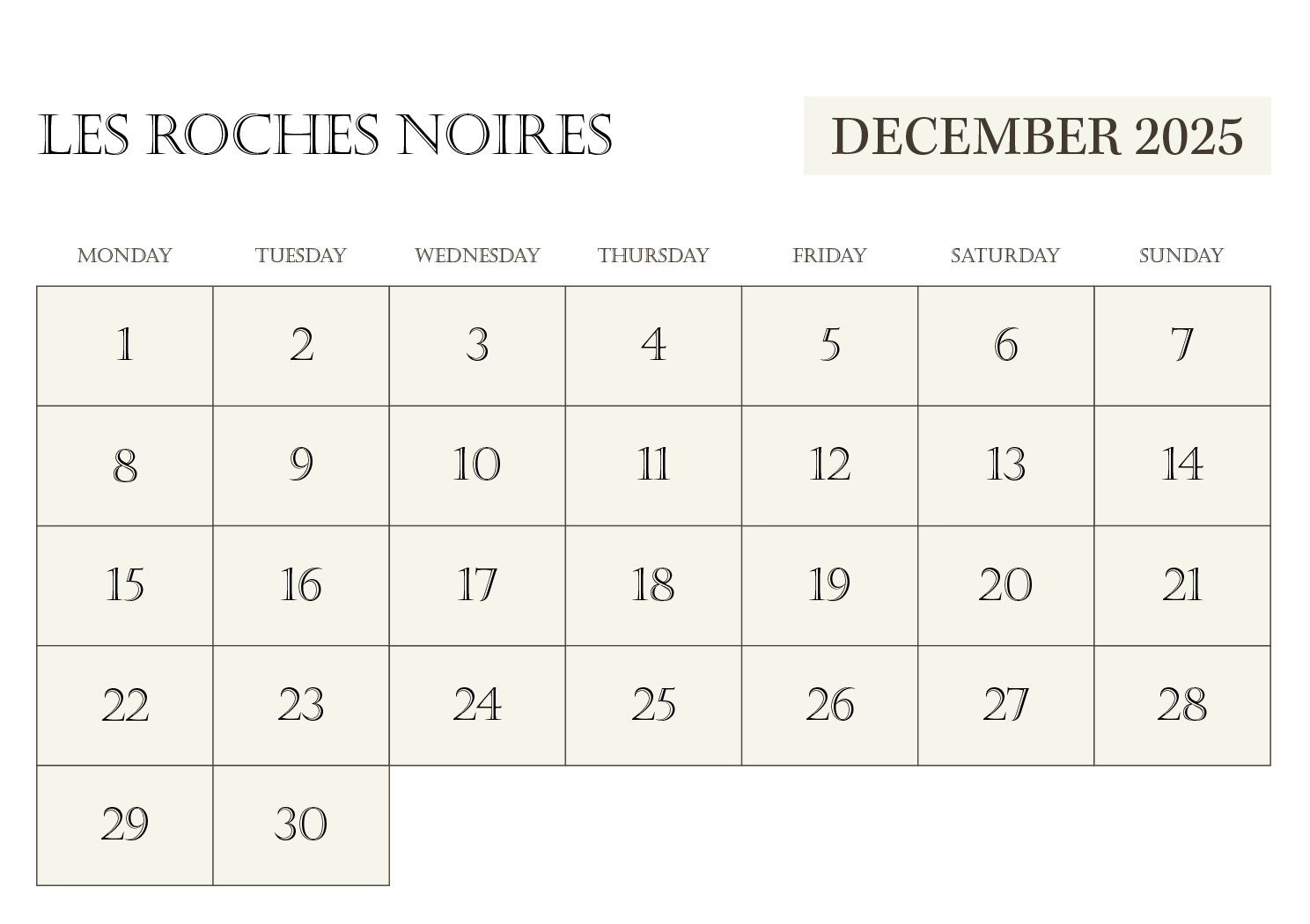 LES ROCHES NOIRES

DECEMBER 2025

| MONDAY | TUESDAY | WEDNESDAY | THURSDAY | FRIDAY | SATURDAY | SUNDAY |
|---|---|---|---|---|---|---|
| 1 | 2 | 3 | 4 | 5 | 6 | 7 |
| 8 | 9 | 10 | 11 | 12 | 13 | 14 |
| 15 | 16 | 17 | 18 | 19 | 20 | 21 |
| 22 | 23 | 24 | 25 | 26 | 27 | 28 |
| 29 | 30 | | | | | |